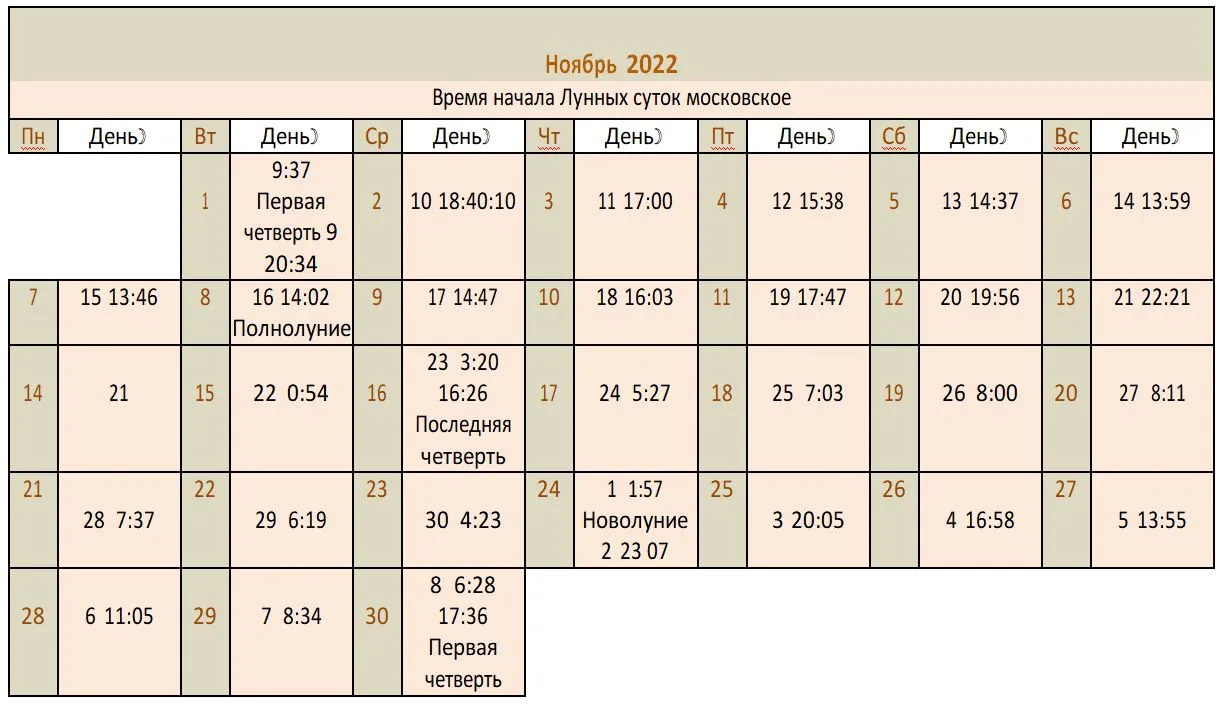 Ноябрь 2022

Время начала Лунных суток московское

| Пн | День☽ | Вт | День☽ | Ср | День☽ | Чт | День☽ | Пт | День☽ | Сб | День☽ | Вс | День☽ |
|---|---|---|---|---|---|---|---|---|---|---|---|---|---|
| | | 1 | 9:37 Первая четверть 9 20:34 | 2 | 10 18:40:10 | 3 | 11 17:00 | 4 | 12 15:38 | 5 | 13 14:37 | 6 | 14 13:59 |
| 7 | 15 13:46 | 8 | 16 14:02 Полнолуние | 9 | 17 14:47 | 10 | 18 16:03 | 11 | 19 17:47 | 12 | 20 19:56 | 13 | 21 22:21 |
| 14 | 21 | 15 | 22 0:54 | 16 | 23 3:20 16:26 Последняя четверть | 17 | 24 5:27 | 18 | 25 7:03 | 19 | 26 8:00 | 20 | 27 8:11 |
| 21 | 28 7:37 | 22 | 29 6:19 | 23 | 30 4:23 | 24 | 1 1:57 Новолуние 2 23 07 | 25 | 3 20:05 | 26 | 4 16:58 | 27 | 5 13:55 |
| 28 | 6 11:05 | 29 | 7 8:34 | 30 | 8 6:28 17:36 Первая четверть | | | | | | | | |